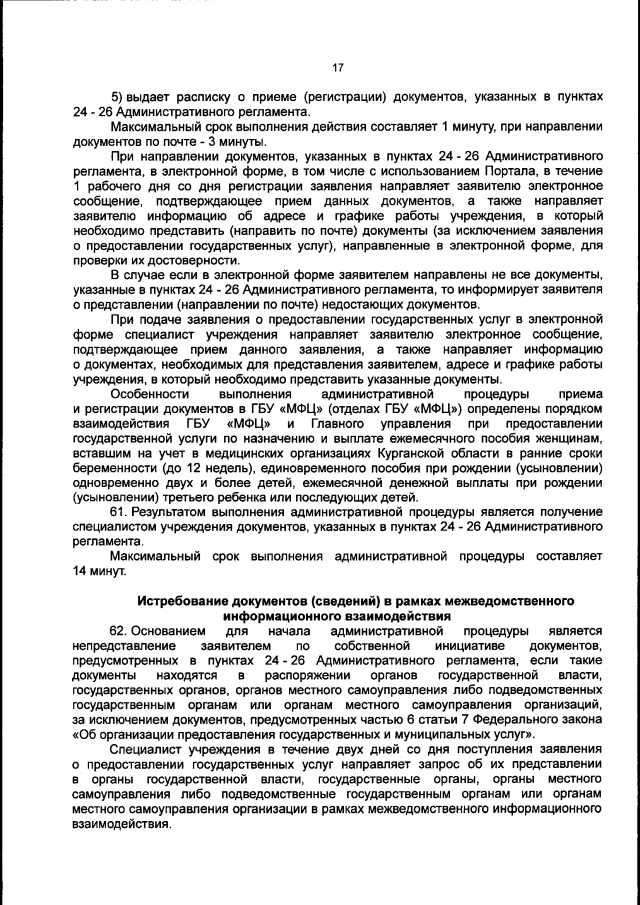 17

5) выдает расписку о приеме (регистрации) документов, указанных в пунктах 24 - 26 Административного регламента.

Максимальный срок выполнения действия составляет 1 минуту, при направлении документов по почте - 3 минуты.

При направлении документов, указанных в пунктах 24 - 26 Административного регламента, в электронной форме, в том числе с использованием Портала, в течение 1 рабочего дня со дня регистрации заявления направляет заявителю электронное сообщение, подтверждающее прием данных документов, а также направляет заявителю информацию об адресе и графике работы учреждения, в который необходимо представить (направить по почте) документы (за исключением заявления о предоставлении государственных услуг), направленные в электронной форме, для проверки их достоверности.

В случае если в электронной форме заявителем направлены не все документы, указанные в пунктах 24 - 26 Административного регламента, то информирует заявителя о представлении (направлении по почте) недостающих документов.

При подаче заявления о предоставлении государственных услуг в электронной форме специалист учреждения направляет заявителю электронное сообщение, подтверждающее прием данного заявления, а также направляет информацию о документах, необходимых для представления заявителем, адресе и графике работы учреждения, в который необходимо представить указанные документы.

Особенности выполнения административной процедуры приема и регистрации документов в ГБУ «МФЦ» (отделах ГБУ «МФЦ») определены порядком взаимодействия ГБУ «МФЦ» и Главного управления при предоставлении государственной услуги по назначению и выплате ежемесячного пособия женщинам, вставшим на учет в медицинских организациях Курганской области в ранние сроки беременности (до 12 недель), единовременного пособия при рождении (усыновлении) одновременно двух и более детей, ежемесячной денежной выплаты при рождении (усыновлении) третьего ребенка или последующих детей.

61. Результатом выполнения административной процедуры является получение специалистом учреждения документов, указанных в пунктах 24 - 26 Административного регламента.

Максимальный срок выполнения административной процедуры составляет 14 минут.

Истребование документов (сведений) в рамках межведомственного информационного взаимодействия

62. Основанием для начала административной процедуры является непредставление заявителем по собственной инициативе документов, предусмотренных в пунктах 24 - 26 Административного регламента, если такие документы находятся в распоряжении органов государственной власти, государственных органов, органов местного самоуправления либо подведомственных государственным органам или органам местного самоуправления организаций, за исключением документов, предусмотренных частью 6 статьи 7 Федерального закона «Об организации предоставления государственных и муниципальных услуг».

Специалист учреждения в течение двух дней со дня поступления заявления о предоставлении государственных услуг направляет запрос об их представлении в органы государственной власти, государственные органы, органы местного самоуправления либо подведомственные государственным органам или органам местного самоуправления организации в рамках межведомственного информационного взаимодействия.